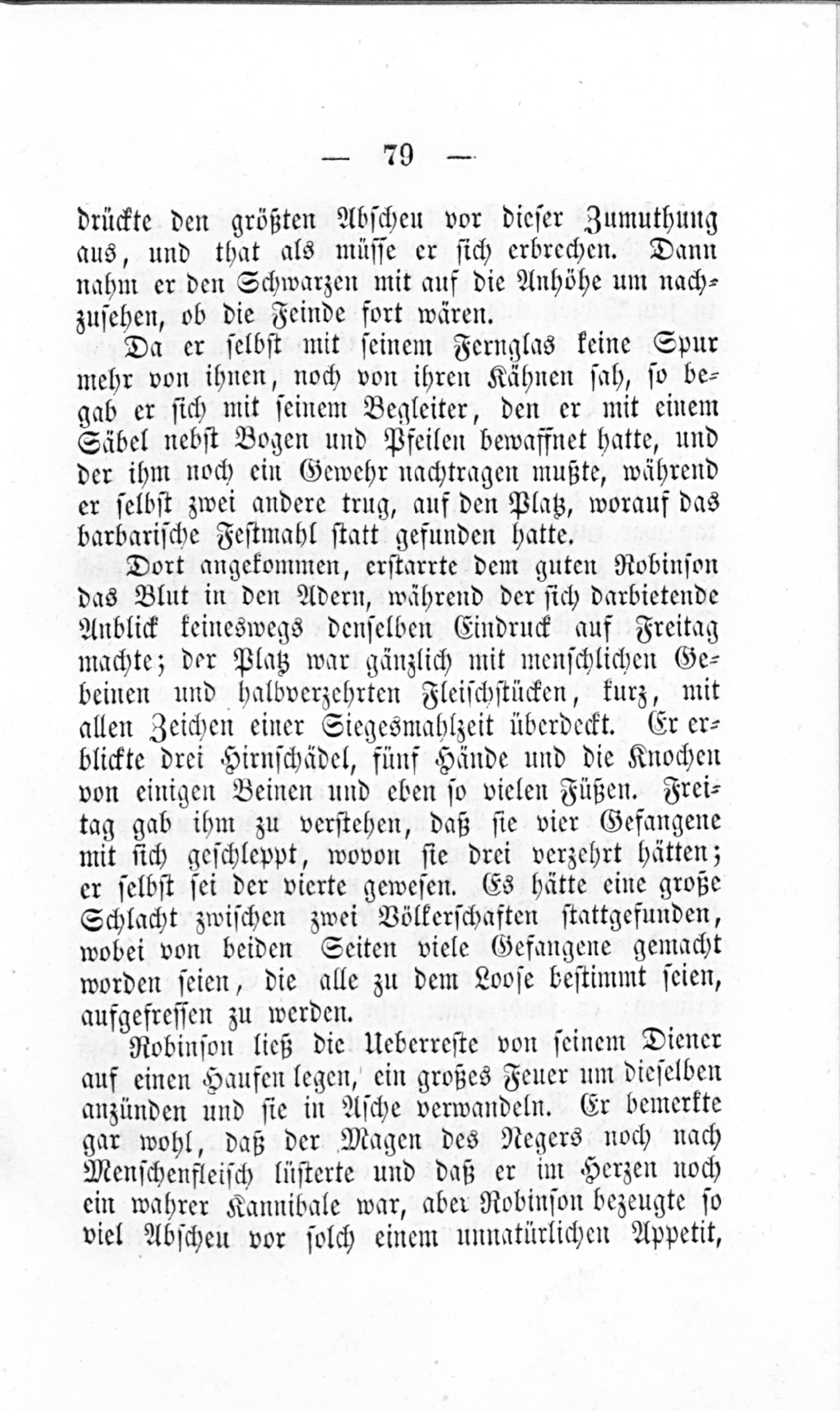 — 79 —

drückte den größten Abscheu vor dieser Zumuthung aus, und that als müsse er sich erbrechen. Dann nahm er den Schwarzen mit auf die Anhöhe um nachzusehen, ob die Feinde fort wären.

Da er selbst mit seinem Fernglas keine Spur mehr von ihnen, noch von ihren Kähnen sah, so begab er sich mit seinem Begleiter, den er mit einem Säbel nebst Bogen und Pfeilen bewaffnet hatte, und der ihm noch ein Gewehr nachtragen mußte, während er selbst zwei andere trug, auf den Platz, worauf das barbarische Festmahl statt gefunden hatte.

Dort angekommen, erstarrte dem guten Robinson das Blut in den Adern, während der sich darbietende Anblick keineswegs denselben Eindruck auf Freitag machte; der Platz war gänzlich mit menschlichen Gebeinen und halbverzehrten Fleischstücken, kurz, mit allen Zeichen einer Siegesmahlzeit überdeckt. Er erblickte drei Hirnschädel, fünf Hände und die Knochen von einigen Beinen und eben so vielen Füßen. Freitag gab ihm zu verstehen, daß sie vier Gefangene mit sich geschleppt, wovon sie drei verzehrt hätten; er selbst sei der vierte gewesen. Es hätte eine große Schlacht zwischen zwei Völkerschaften stattgefunden, wobei von beiden Seiten viele Gefangene gemacht worden seien, die alle zu dem Loose bestimmt seien, aufgefressen zu werden.

Robinson ließ die Ueberreste von seinem Diener auf einen Haufen legen, ein großes Feuer um dieselben anzünden und sie in Asche verwandeln. Er bemerkte gar wohl, daß der Magen des Negers noch nach Menschenfleisch lüsterte und daß er im Herzen noch ein wahrer Kannibale war, aber Robinson bezeugte so viel Abscheu vor solch einem unnatürlichen Appetit,